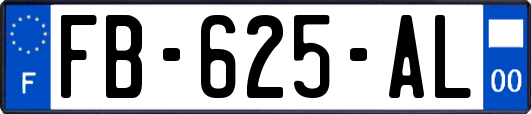 F
FB-625-AL
00